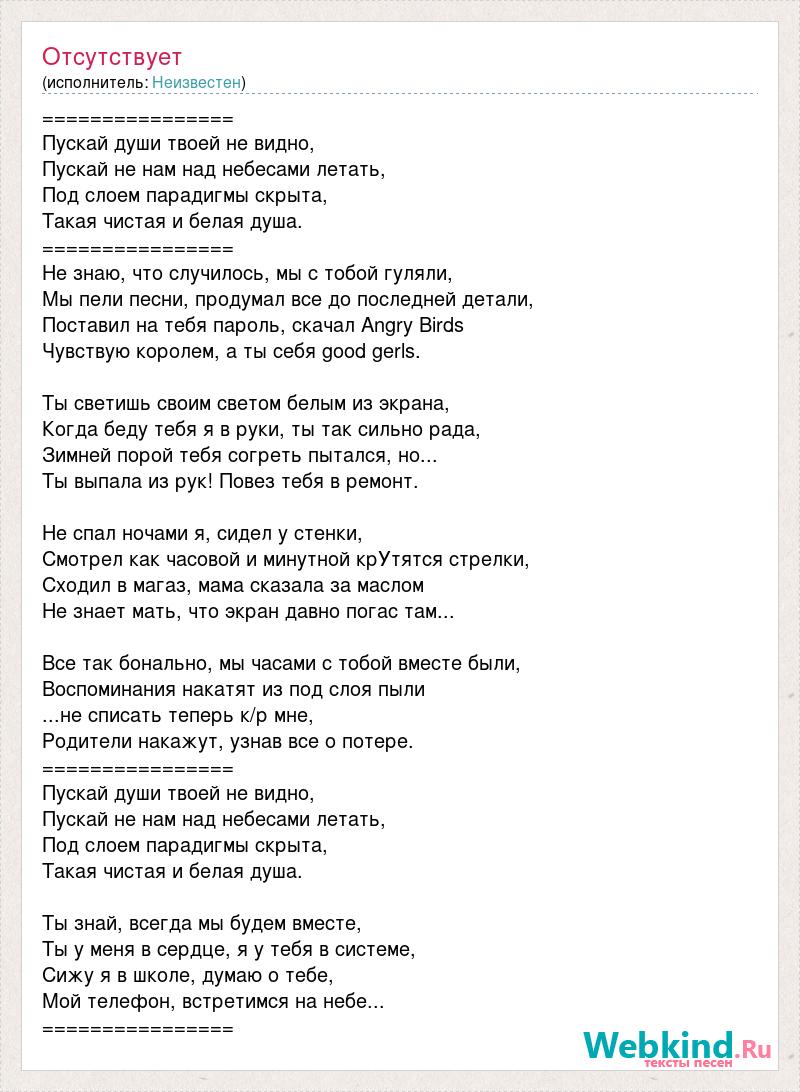 Отсутствует
(исполнитель: Неизвестен)

================
Пускай души твоей не видно,
Пускай не нам над небесами летать,
Под слоем парадигмы скрыта,
Такая чистая и белая душа.
================
Не знаю, что случилось, мы с тобой гуляли,
Мы пели песни, продумал все до последней детали,
Поставил на тебя пароль, скачал Angry Birds
Чувствую королем, а ты себя good gerls.

Ты светишь своим светом белым из экрана,
Когда беду тебя я в руки, ты так сильно рада,
Зимней порой тебя согреть пытался, но...
Ты выпала из рук! Повез тебя в ремонт.

Не спал ночами я, сидел у стенки,
Смотрел как часовой и минутной крУтятся стрелки,
Сходил в магаз, мама сказала за маслом
Не знает мать, что экран давно погас там...

Все так бонально, мы часами с тобой вместе были,
Воспоминания накатят из под слоя пыли
...не списать теперь к/р мне,
Родители накажут, узнав все о потере.
================
Пускай души твоей не видно,
Пускай не нам над небесами летать,
Под слоем парадигмы скрыта,
Такая чистая и белая душа.

Ты знай, всегда мы будем вместе,
Ты у меня в сердце, я у тебя в системе,
Сижу я в школе, думаю о тебе,
Мой телефон, встретимся на небе...
================

Webkind.Ru
тексты песен